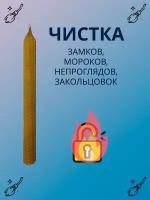 ЧИСТКА

ЗАМКОВ,
МОРОКОВ,
НЕПРОГЛЯДОВ,
ЗАКОЛЬЦОВОК